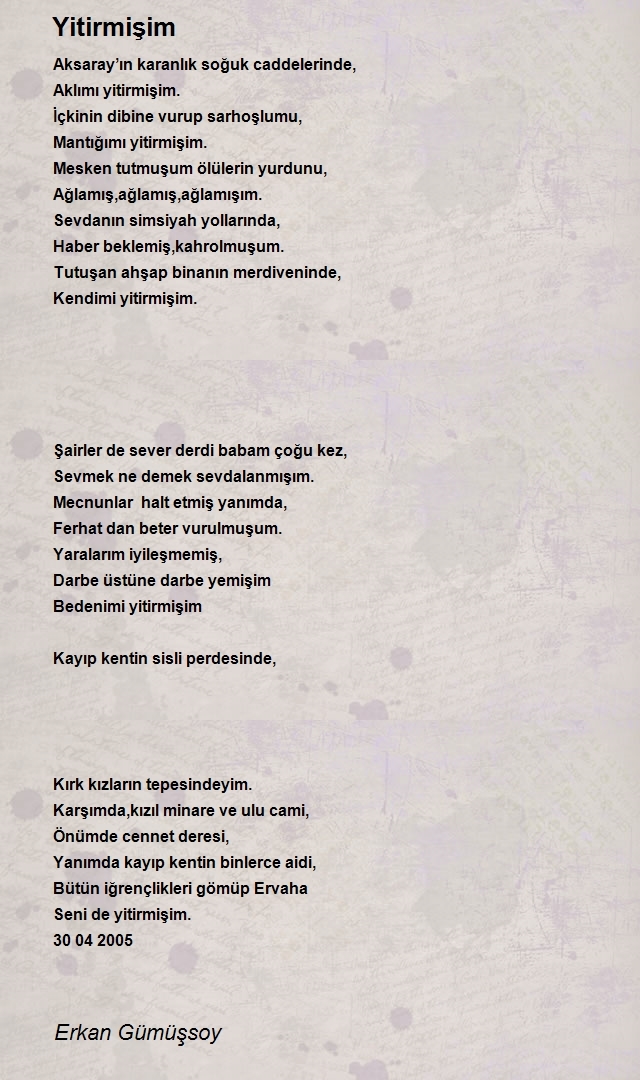 Yitirmişim

Aksaray'ın karanlık soğuk caddelerinde,
Aklımı yitirmişim.
İçkinin dibine vurup sarhoşlumu,
Mantığımı yitirmişim.
Mesken tutmuşum ölülerin yurdunu,
Ağlamış,ağlamış,ağlamışım.
Sevdanın simsiyah yollarında,
Haber beklemiş,kahrolmuşum.
Tutuşan ahşap binanın merdiveninde,
Kendimi yitirmişim.

Şairler de sever derdi babam çoğu kez,
Sevmek ne demek sevdalanmışım.
Mecnunlar halt etmiş yanımda,
Ferhat dan beter vurulmuşum.
Yaralarım iyileşmemiş,
Darbe üstüne darbe yemişim
Bedenimi yitirmişim

Kayıp kentin sisli perdesinde,

Kırk kızların tepesindeyim.
Karşımda,kızıl minare ve ulu cami,
Önümde cennet deresi,
Yanımda kayıp kentin binlerce aidi,
Bütün iğrençlikleri gömüp Ervaha
Seni de yitirmişim.
30 04 2005

Erkan Gümüşsoy